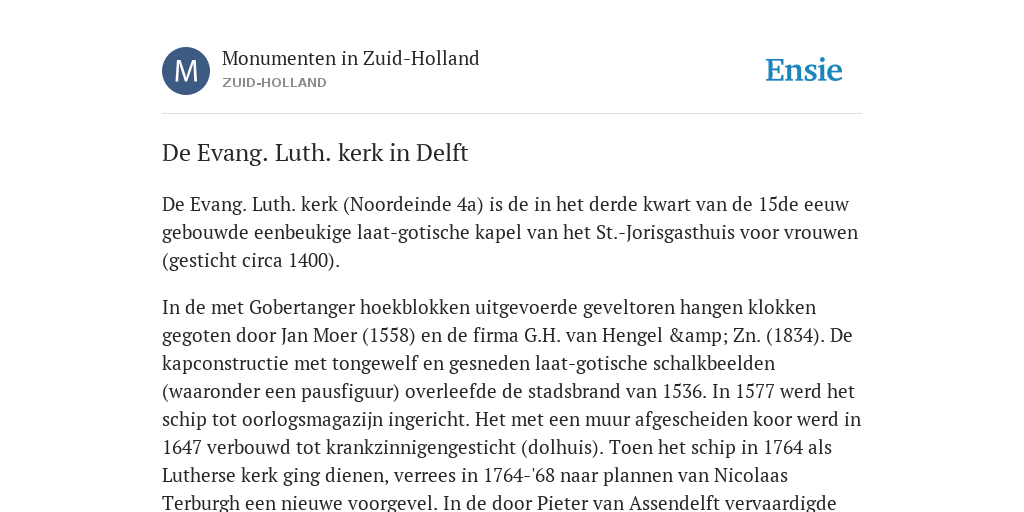 M

Monumenten in Zuid-Holland
ZUID-HOLLAND

Ensie

De Evang. Luth. kerk in Delft

De Evang. Luth. kerk (Noordeinde 4a) is de in het derde kwart van de 15de eeuw gebouwde eenbeukige laat-gotische kapel van het St.-Jorisgasthuis voor vrouwen (gesticht circa 1400).

In de met Gobertanger hoekblokken uitgevoerde geveltoren hangen klokken gegoten door Jan Moer (1558) en de firma G.H. van Hengel &amp; Zn. (1834). De kapconstructie met tongewelf en gesneden laat-gotische schalkbeelden (waaronder een pausfiguur) overleefde de stadsbrand van 1536. In 1577 werd het schip tot oorlogsmagazijn ingericht. Het met een muur afgescheiden koor werd in 1647 verbouwd tot krankzinnigengesticht (dolhuis). Toen het schip in 1764 als Lutherse kerk ging dienen, verrees in 1764-'68 naar plannen van Nicolaas Terburgh een nieuwe voorgevel. In de door Pieter van Assendelft vervaardigde